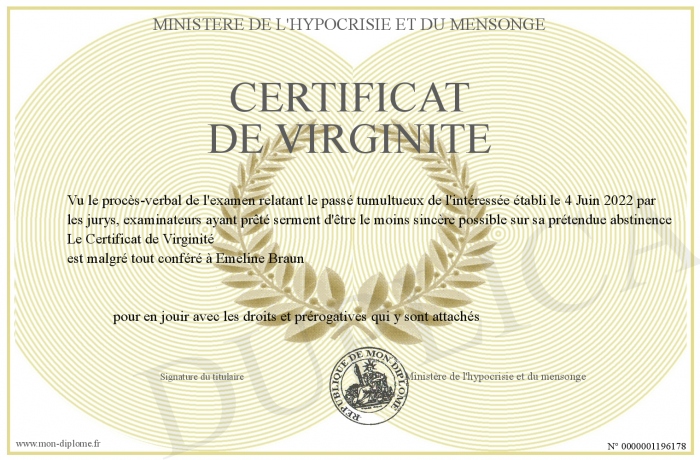 MINISTERE DE L'HYPOCRISIE ET DU MENSONGE

CERTIFICAT DE VIRGINITE

Vu le procès-verbal de l'examen relatant le passé tumultueux de l'intéressée établi le 4 Juin 2022 par les jurys, examinateurs ayant prêté serment d'être le moins sincère possible sur sa prétendue abstinence
Le Certificat de Virginité
est malgré tout conféré à Emeline Braun

pour en jouir avec les droits et prérogatives qui y sont attachés

Signature du titulaire

REPUBLIQUE DE MON DIPLOME

Ministère de l'hypocrisie et du mensonge

DUPLICATA

www.mon-diplome.fr

N° 0000001196178